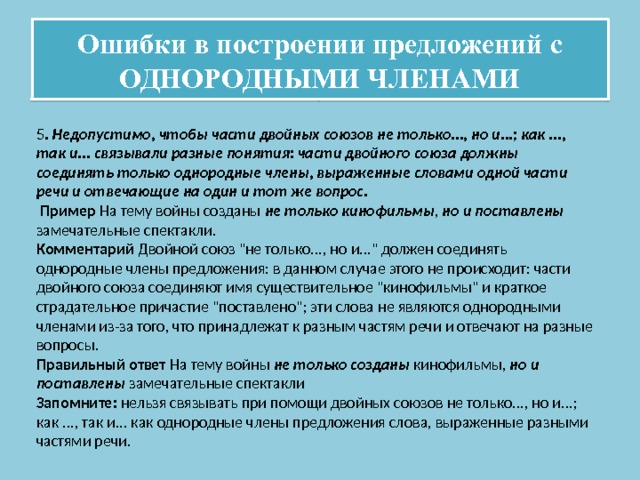 Ошибки в построении предложений с ОДНОРОДНЫМИ ЧЛЕНАМИ

5. Недопустимо, чтобы части двойных союзов не только..., но и...; как ..., так и... связывали разные понятия: части двойного союза должны соединять только однородные члены, выраженные словами одной части речи и отвечающие на один и тот же вопрос.
Пример На тему войны созданы не только кинофильмы, но и поставлены замечательные спектакли.
Комментарий Двойной союз "не только..., но и..." должен соединять однородные члены предложения: в данном случае этого не происходит: части двойного союза соединяют имя существительное "кинофильмы" и краткое страдательное причастие "поставлено"; эти слова не являются однородными членами из-за того, что принадлежат к разным частям речи и отвечают на разные вопросы.
Правильный ответ На тему войны не только созданы кинофильмы, но и поставлены замечательные спектакли
Запомните: нельзя связывать при помощи двойных союзов не только..., но и...; как ..., так и... как однородные члены предложения слова, выраженные разными частями речи.